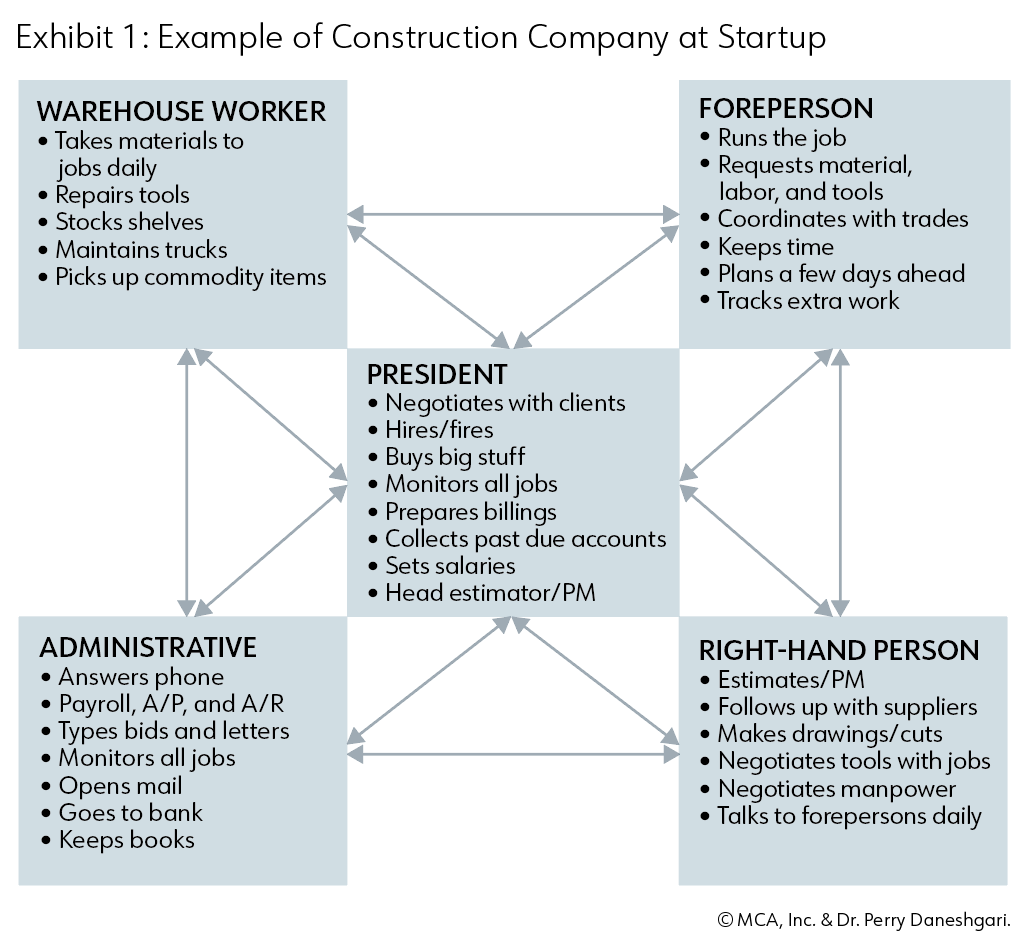 Exhibit 1: Example of Construction Company at Startup

WAREHOUSE WORKER
• Takes materials to jobs daily
• Repairs tools
• Stocks shelves
• Maintains trucks
• Picks up commodity items

FOREPERSON
• Runs the job
• Requests material, labor, and tools
• Coordinates with trades
• Keeps time
• Plans a few days ahead
• Tracks extra work

PRESIDENT
• Negotiates with clients
• Hires/fires
• Buys big stuff
• Monitors all jobs
• Prepares billings
• Collects past due accounts
• Sets salaries
• Head estimator/PM

ADMINISTRATIVE
• Answers phone
• Payroll, A/P, and A/R
• Types bids and letters
• Monitors all jobs
• Opens mail
• Goes to bank
• Keeps books

RIGHT-HAND PERSON
• Estimates/PM
• Follows up with suppliers
• Makes drawings/cuts
• Negotiates tools with jobs
• Negotiates manpower
• Talks to forepersons daily

© MCA, Inc. & Dr. Perry Daneshgari.